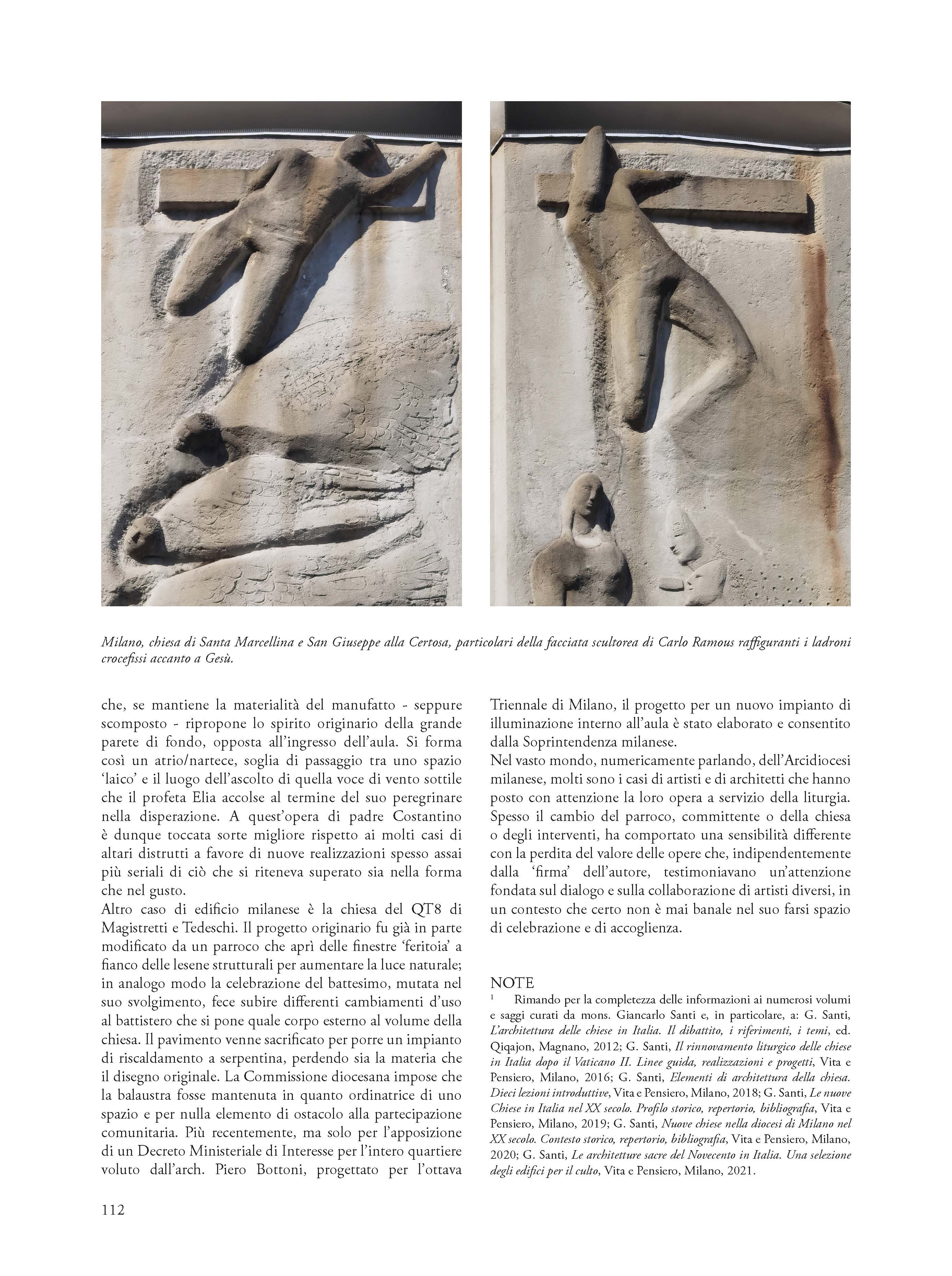 Milano, chiesa di Santa Marcellina e San Giuseppe alla Certosa, particolari della facciata scultorea di Carlo Ramous raffiguranti i ladroni crocefissi accanto a Gesù.

che, se mantiene la materialità del manufatto - seppure scomposto - ripropone lo spirito originario della grande parete di fondo, opposta all'ingresso dell'aula. Si forma così un atrio/nartece, soglia di passaggio tra uno spazio 'laico' e il luogo dell'ascolto di quella voce di vento sottile che il profeta Elia accolse al termine del suo peregrinare nella disperazione. A quest'opera di padre Costantino è dunque toccata sorte migliore rispetto ai molti casi di altari distrutti a favore di nuove realizzazioni spesso assai più seriali di ciò che si riteneva superato sia nella forma che nel gusto.
Altro caso di edificio milanese è la chiesa del QT8 di Magistretti e Tedeschi. Il progetto originario fu già in parte modificato da un parroco che aprì delle finestre 'feritoia' a fianco delle lesene strutturali per aumentare la luce naturale; in analogo modo la celebrazione del battesimo, mutata nel suo svolgimento, fece subire differenti cambiamenti d'uso al battistero che si pone quale corpo esterno al volume della chiesa. Il pavimento venne sacrificato per porre un impianto di riscaldamento a serpentina, perdendo sia la materia che il disegno originale. La Commissione diocesana impose che la balaustra fosse mantenuta in quanto ordinatrice di uno spazio e per nulla elemento di ostacolo alla partecipazione comunitaria. Più recentemente, ma solo per l'apposizione di un Decreto Ministeriale di Interesse per l'intero quartiere voluto dall'arch. Piero Bottoni, progettato per l'ottava Triennale di Milano, il progetto per un nuovo impianto di illuminazione interno all'aula è stato elaborato e consentito dalla Soprintendenza milanese.
Nel vasto mondo, numericamente parlando, dell'Arcidiocesi milanese, molti sono i casi di artisti e di architetti che hanno posto con attenzione la loro opera a servizio della liturgia. Spesso il cambio del parroco, committente o della chiesa o degli interventi, ha comportato una sensibilità differente con la perdita del valore delle opere che, indipendentemente dalla 'firma' dell'autore, testimoniavano un'attenzione fondata sul dialogo e sulla collaborazione di artisti diversi, in un contesto che certo non è mai banale nel suo farsi spazio di celebrazione e di accoglienza.

NOTE
$^1$ Rimando per la completezza delle informazioni ai numerosi volumi e saggi curati da mons. Giancarlo Santi e, in particolare, a: G. Santi, L'architettura delle chiese in Italia. Il dibattito, i riferimenti, i temi, ed. Qiqajon, Magnano, 2012; G. Santi, Il rinnovamento liturgico delle chiese in Italia dopo il Vaticano II. Linee guida, realizzazioni e progetti, Vita e Pensiero, Milano, 2016; G. Santi, Elementi di architettura della chiesa. Dieci lezioni introduttive, Vita e Pensiero, Milano, 2018; G. Santi, Le nuove Chiese in Italia nel XX secolo. Profilo storico, repertorio, bibliografia, Vita e Pensiero, Milano, 2019; G. Santi, Nuove chiese nella diocesi di Milano nel XX secolo. Contesto storico, repertorio, bibliografia, Vita e Pensiero, Milano, 2020; G. Santi, Le architetture sacre del Novecento in Italia. Una selezione degli edifici per il culto, Vita e Pensiero, Milano, 2021.

112